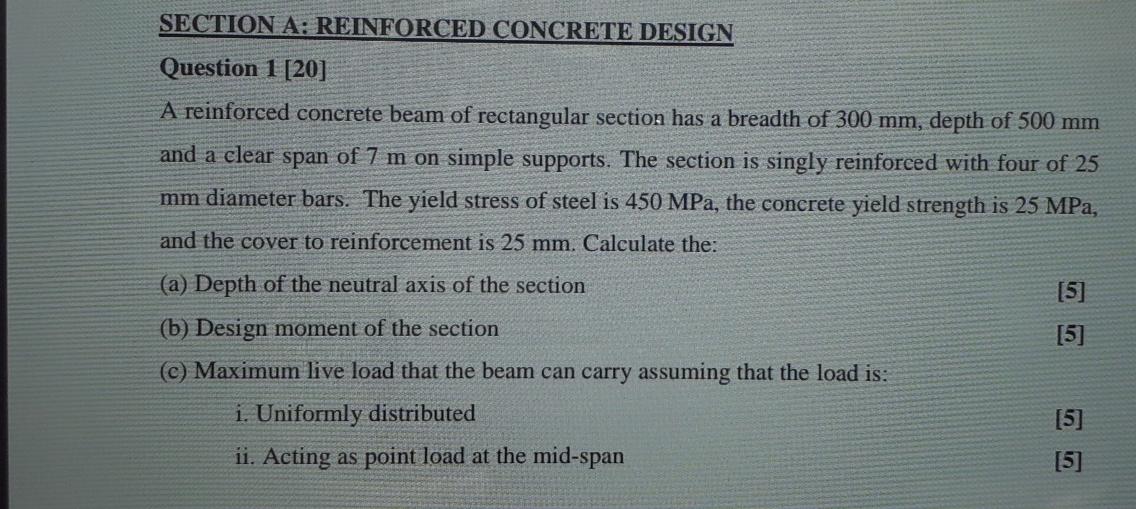 SECTION A: REINFORCED CONCRETE DESIGN

Question 1 [20]

A reinforced concrete beam of rectangular section has a breadth of 300 mm, depth of 500 mm and a clear span of 7 m on simple supports. The section is singly reinforced with four of 25 mm diameter bars. The yield stress of steel is 450 MPa, the concrete yield strength is 25 MPa, and the cover to reinforcement is 25 mm. Calculate the:

(a) Depth of the neutral axis of the section [5]

(b) Design moment of the section [5]

(c) Maximum live load that the beam can carry assuming that the load is:

i. Uniformly distributed [5]

ii. Acting as point load at the mid-span [5]